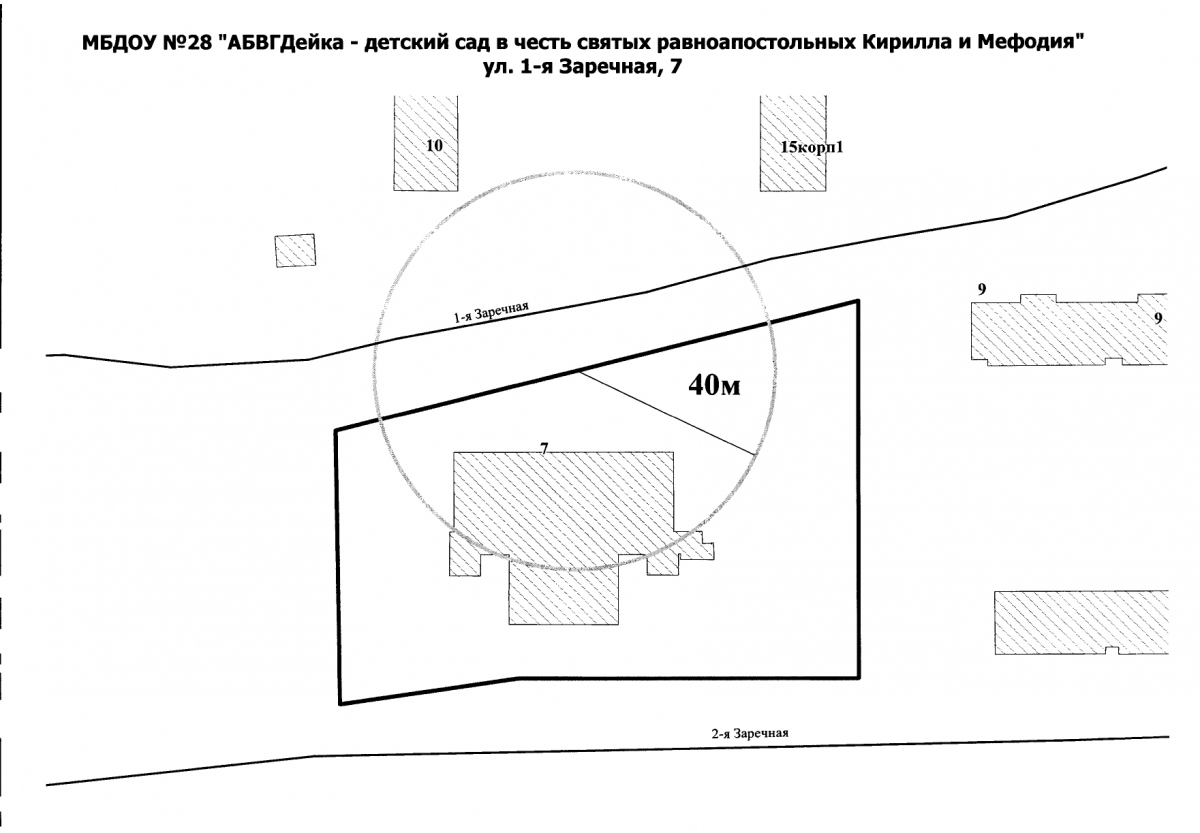 МБДОУ №28 "АБВГДейка - детский сад в честь святых равноапостольных Кирилла и Мефодия"
ул. 1-я Заречная, 7

10

15корп1

1-я Заречная

9

9

40м

7

2-я Заречная